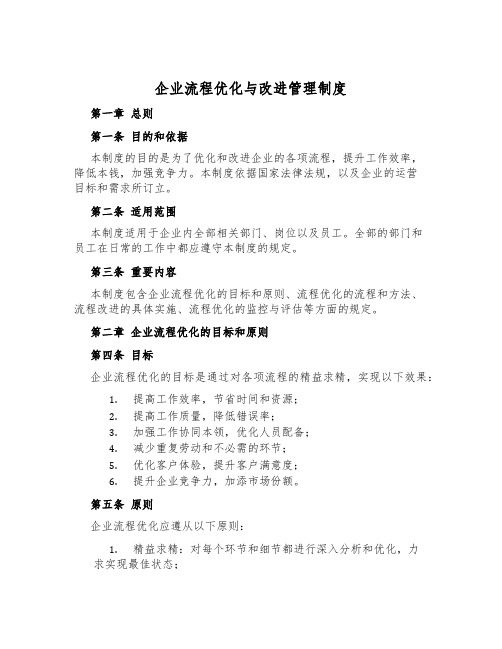 企业流程优化与改进管理制度

第一章 总则

第一条 目的和依据

本制度的目的是为了优化和改进企业的各项流程，提升工作效率，降低本钱，加强竞争力。本制度依据国家法律法规，以及企业的运营目标和需求所订立。

第二条 适用范围

本制度适用于企业内全部相关部门、岗位以及员工。全部的部门和员工在日常的工作中都应遵守本制度的规定。

第三条 重要内容

本制度包含企业流程优化的目标和原则、流程优化的流程和方法、流程改进的具体实施、流程优化的监控与评估等方面的规定。

第二章 企业流程优化的目标和原则

第四条 目标

企业流程优化的目标是通过对各项流程的精益求精，实现以下效果：

1. 提高工作效率，节省时间和资源；
2. 提高工作质量，降低错误率；
3. 加强工作协同本领，优化人员配备；
4. 减少重复劳动和不必需的环节；
5. 优化客户体验，提升客户满意度；
6. 提升企业竞争力，加添市场份额。

第五条 原则

企业流程优化应遵从以下原则：

1. 精益求精：对每个环节和细节都进行深入分析和优化，力求实现最佳状态；